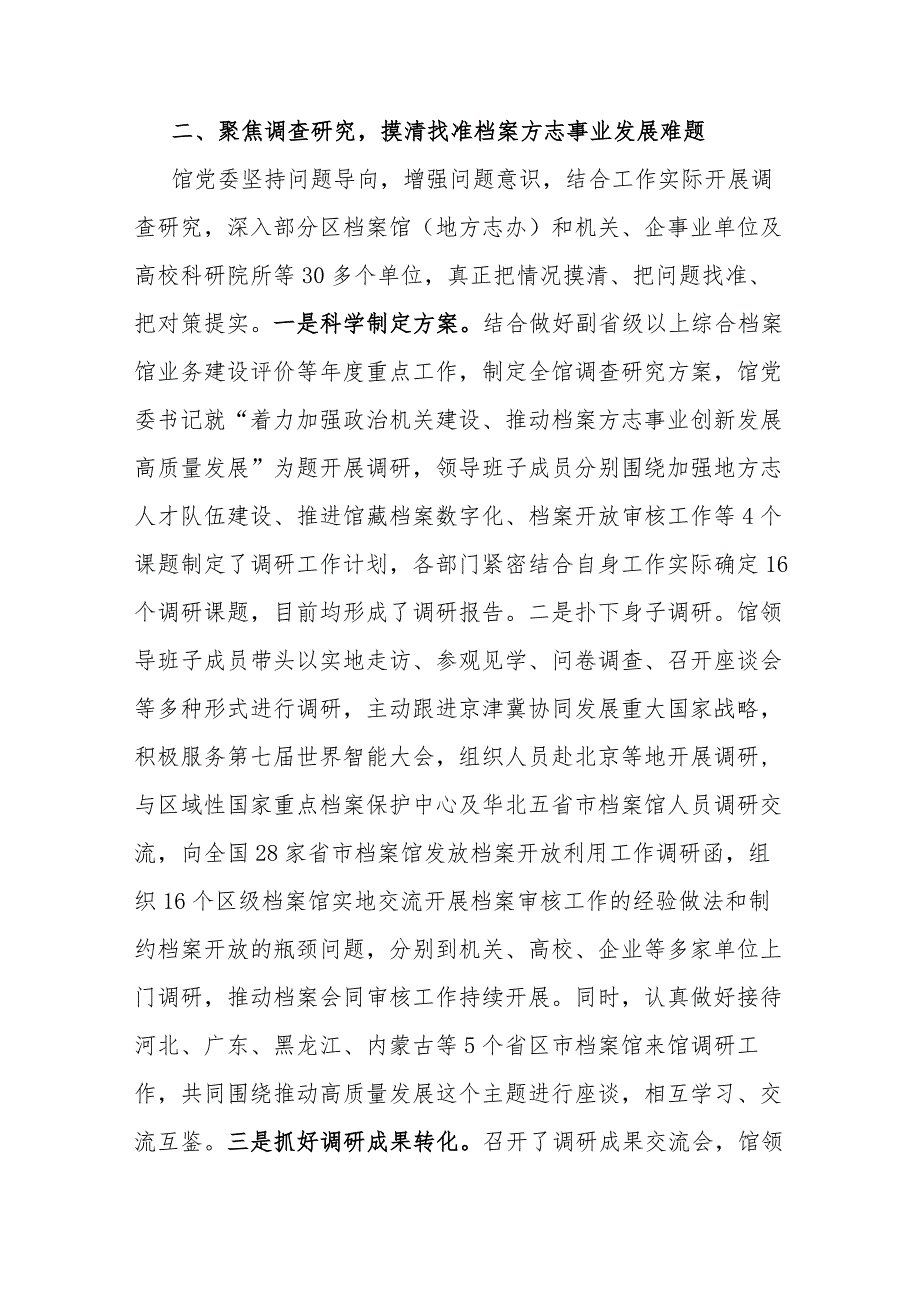 二、聚焦调查研究，摸清找准档案方志事业发展难题

馆党委坚持问题导向，增强问题意识，结合工作实际开展调查研究，深入部分区档案馆（地方志办）和机关、企事业单位及高校科研院所等30多个单位，真正把情况摸清、把问题找准、把对策提实。一是科学制定方案。结合做好副省级以上综合档案馆业务建设评价等年度重点工作，制定全馆调查研究方案，馆党委书记就“着力加强政治机关建设、推动档案方志事业创新发展高质量发展”为题开展调研，领导班子成员分别围绕加强地方志人才队伍建设、推进馆藏档案数字化、档案开放审核工作等4个课题制定了调研工作计划，各部门紧密结合自身工作实际确定16个调研课题，目前均形成了调研报告。二是扑下身子调研。馆领导班子成员带头以实地走访、参观见学、问卷调查、召开座谈会等多种形式进行调研，主动跟进京津冀协同发展重大国家战略，积极服务第七届世界智能大会，组织人员赴北京等地开展调研，与区域性国家重点档案保护中心及华北五省市档案馆人员调研交流，向全国28家省市档案馆发放档案开放利用工作调研函，组织16个区级档案馆实地交流开展档案审核工作的经验做法和制约档案开放的瓶颈问题，分别到机关、高校、企业等多家单位上门调研，推动档案会同审核工作持续开展。同时，认真做好接待河北、广东、黑龙江、内蒙古等5个省区市档案馆来馆调研工作，共同围绕推动高质量发展这个主题进行座谈，相互学习、交流互鉴。三是抓好调研成果转化。召开了调研成果交流会，馆领